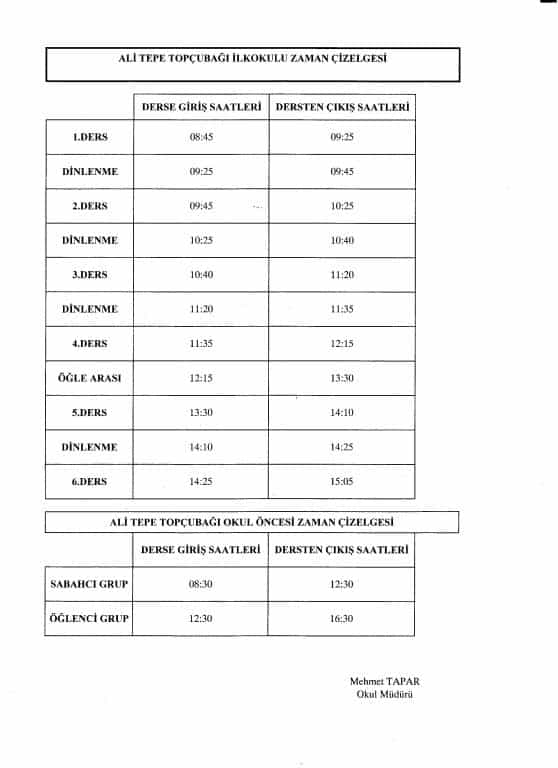 ALİ TEPE TOPÇUBAĞI İLKOKULU ZAMAN ÇİZELGESİ

| | DERSE GİRİŞ SAATLERİ | DERSTEN ÇIKIŞ SAATLERİ |
|---|---|---|
| 1.DERS | 08:45 | 09:25 |
| DİNLENME | 09:25 | 09:45 |
| 2.DERS | 09:45 | 10:25 |
| DİNLENME | 10:25 | 10:40 |
| 3.DERS | 10:40 | 11:20 |
| DİNLENME | 11:20 | 11:35 |
| 4.DERS | 11:35 | 12:15 |
| ÖĞLE ARASI | 12:15 | 13:30 |
| 5.DERS | 13:30 | 14:10 |
| DİNLENME | 14:10 | 14:25 |
| 6.DERS | 14:25 | 15:05 |

ALİ TEPE TOPÇUBAĞI OKUL ÖNCESİ ZAMAN ÇİZELGESİ

| | DERSE GİRİŞ SAATLERİ | DERSTEN ÇIKIŞ SAATLERİ |
|---|---|---|
| SABAHCI GRUP | 08:30 | 12:30 |
| ÖĞLENCİ GRUP | 12:30 | 16:30 |

Mehmet TAPAR
Okul Müdürü